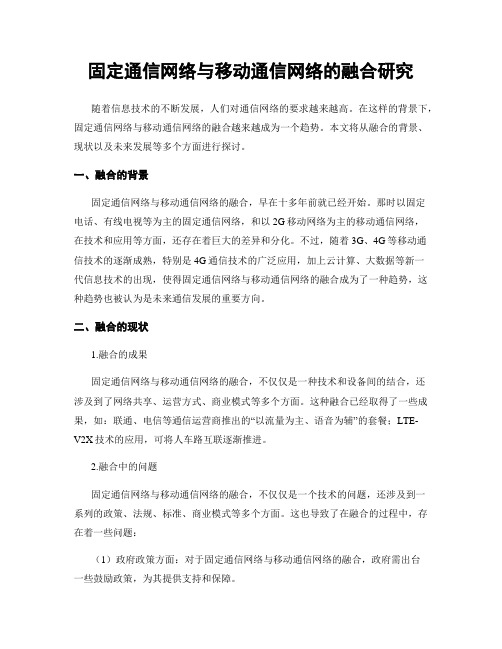 固定通信网络与移动通信网络的融合研究

随着信息技术的不断发展，人们对通信网络的要求越来越高。在这样的背景下，固定通信网络与移动通信网络的融合越来越成为一个趋势。本文将从融合的背景、现状以及未来发展等多个方面进行探讨。

一、融合的背景

固定通信网络与移动通信网络的融合，早在十多年前就已经开始。那时以固定电话、有线电视等为主的固定通信网络，和以2G移动网络为主的移动通信网络，在技术和应用等方面，还存在着巨大的差异和分化。不过，随着3G、4G等移动通信技术的逐渐成熟，特别是4G通信技术的广泛应用，加上云计算、大数据等新一代信息技术的出现，使得固定通信网络与移动通信网络的融合成为了一种趋势，这种趋势也被认为是未来通信发展的重要方向。

二、融合的现状

1.融合的成果

固定通信网络与移动通信网络的融合，不仅仅是一种技术和设备间的结合，还涉及到了网络共享、运营方式、商业模式等多个方面。这种融合已经取得了一些成果，如：联通、电信等通信运营商推出的“以流量为主、语音为辅”的套餐；LTE-V2X技术的应用，可将人车路互联逐渐推进。

2.融合中的问题

固定通信网络与移动通信网络的融合，不仅仅是一个技术的问题，还涉及到一系列的政策、法规、标准、商业模式等多个方面。这也导致了在融合的过程中，存在着一些问题：

（1）政府政策方面：对于固定通信网络与移动通信网络的融合，政府需出台一些鼓励政策，为其提供支持和保障。